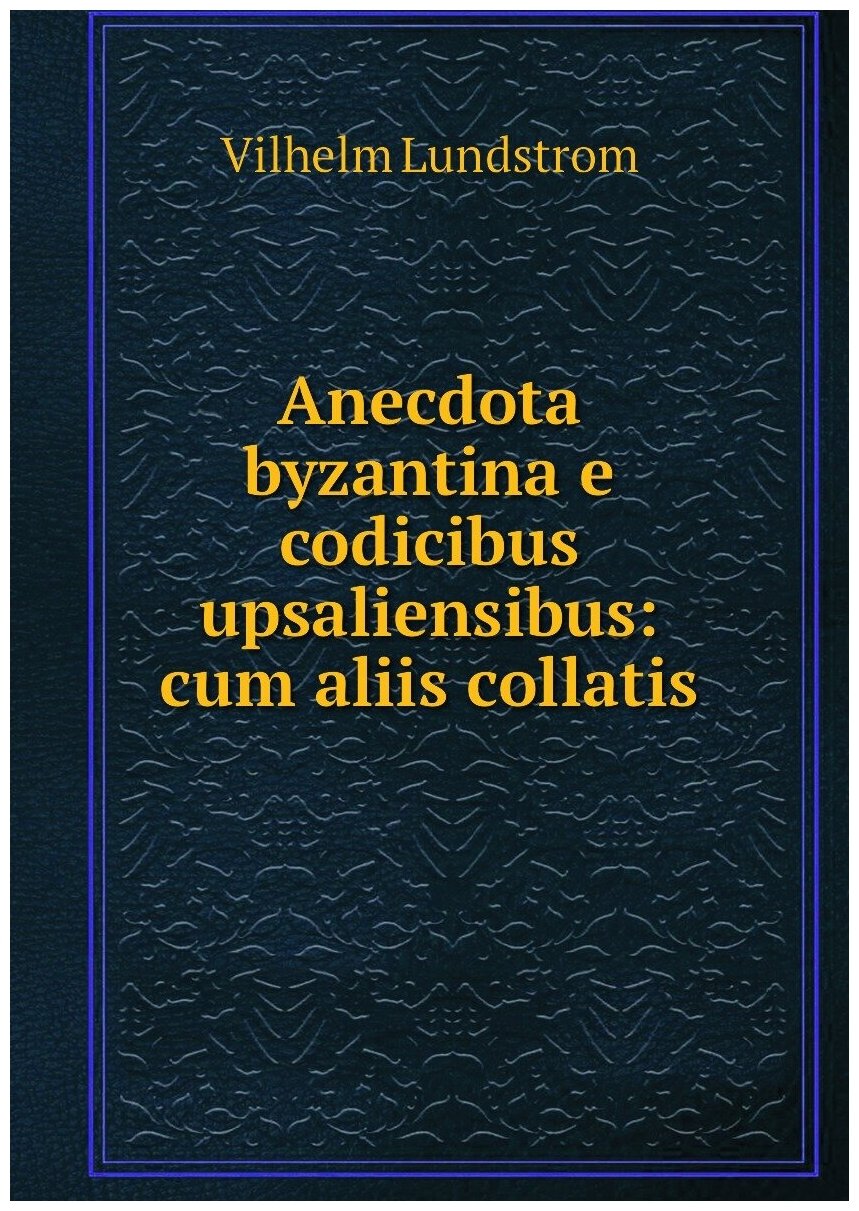 Vilhelm Lundstrom

Anecdota byzantina e codicibus upsaliensibus: cum aliis collatis